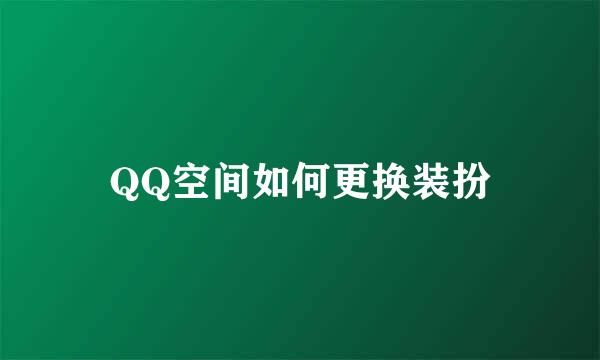 QQ空间如何更换装扮